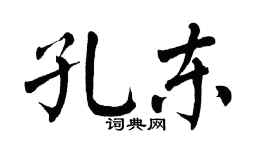 孔东
词典网